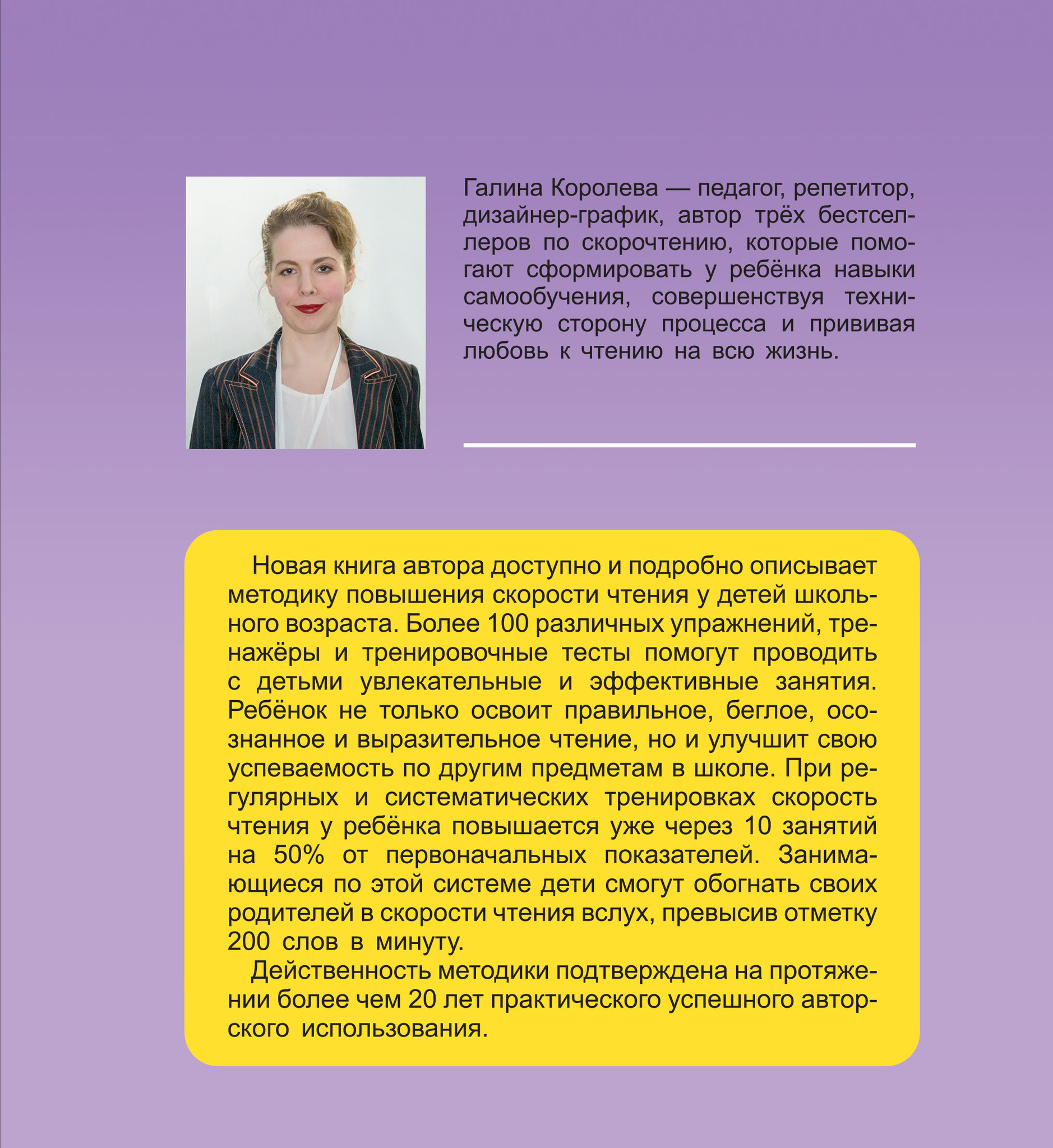 Галина Королева — педагог, репетитор, дизайнер-график, автор трёх бестселлеров по скорочтению, которые помогают сформировать у ребёнка навыки самообучения, совершенствуя техническую сторону процесса и прививая любовь к чтению на всю жизнь.

Новая книга автора доступно и подробно описывает методику повышения скорости чтения у детей школьного возраста. Более 100 различных упражнений, тренажёры и тренировочные тесты помогут проводить с детьми увлекательные и эффективные занятия. Ребёнок не только освоит правильное, беглое, осознанное и выразительное чтение, но и улучшит свою успеваемость по другим предметам в школе. При регулярных и систематических тренировках скорость чтения у ребёнка повышается уже через 10 занятий на 50% от первоначальных показателей. Занимающиеся по этой системе дети смогут обогнать своих родителей в скорости чтения вслух, превысив отметку 200 слов в минуту.

Действенность методики подтверждена на протяжении более чем 20 лет практического успешного авторского использования.